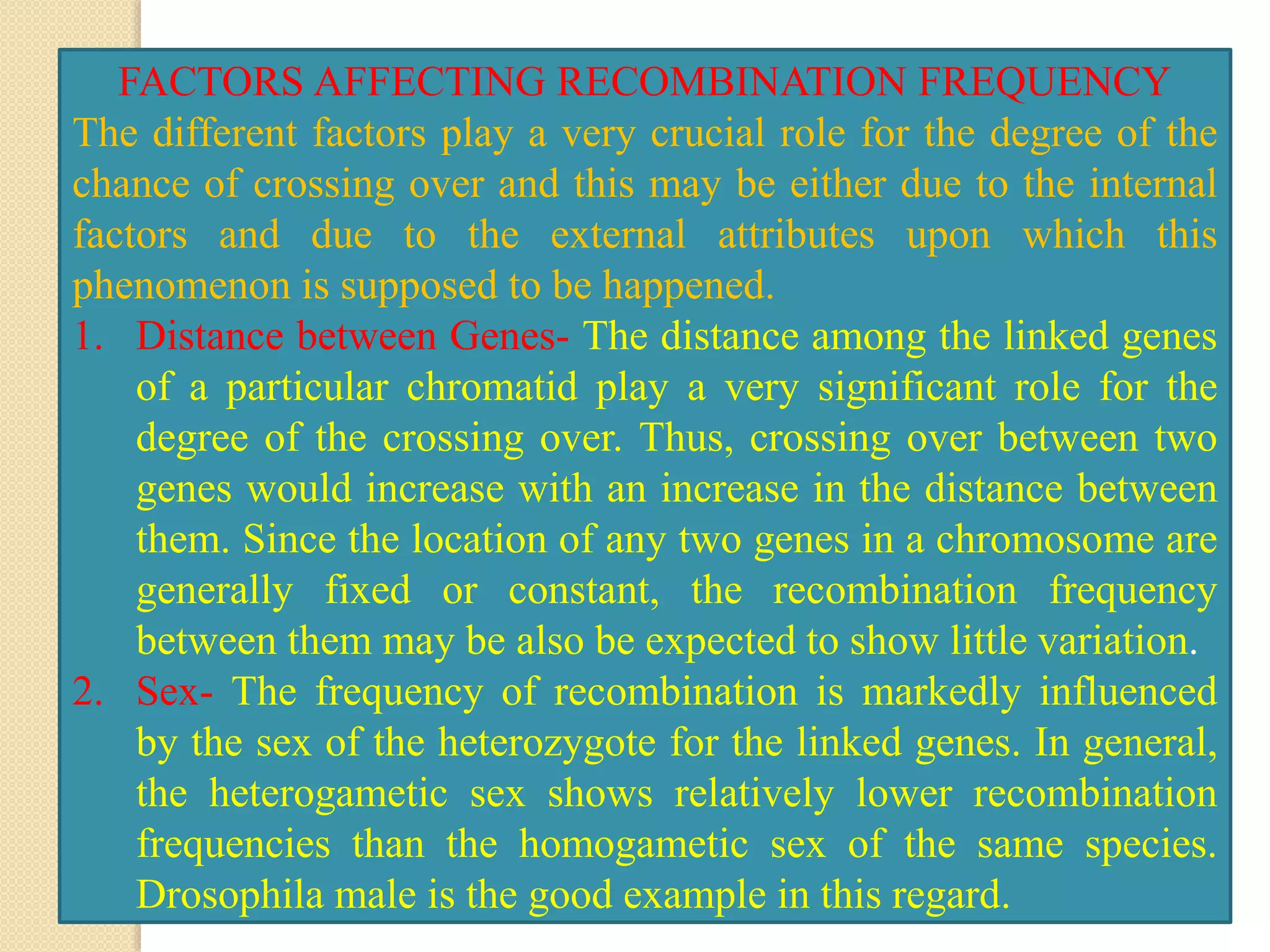 FACTORS AFFECTING RECOMBINATION FREQUENCY

The different factors play a very crucial role for the degree of the chance of crossing over and this may be either due to the internal factors and due to the external attributes upon which this phenomenon is supposed to be happened.

1. Distance between Genes- The distance among the linked genes of a particular chromatid play a very significant role for the degree of the crossing over. Thus, crossing over between two genes would increase with an increase in the distance between them. Since the location of any two genes in a chromosome are generally fixed or constant, the recombination frequency between them may be also be expected to show little variation.

2. Sex- The frequency of recombination is markedly influenced by the sex of the heterozygote for the linked genes. In general, the heterogametic sex shows relatively lower recombination frequencies than the homogametic sex of the same species. Drosophila male is the good example in this regard.